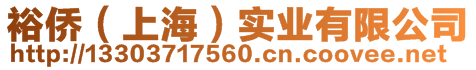 裕侨（上海）实业有限公司
http://13303717560.cn.coovee.net